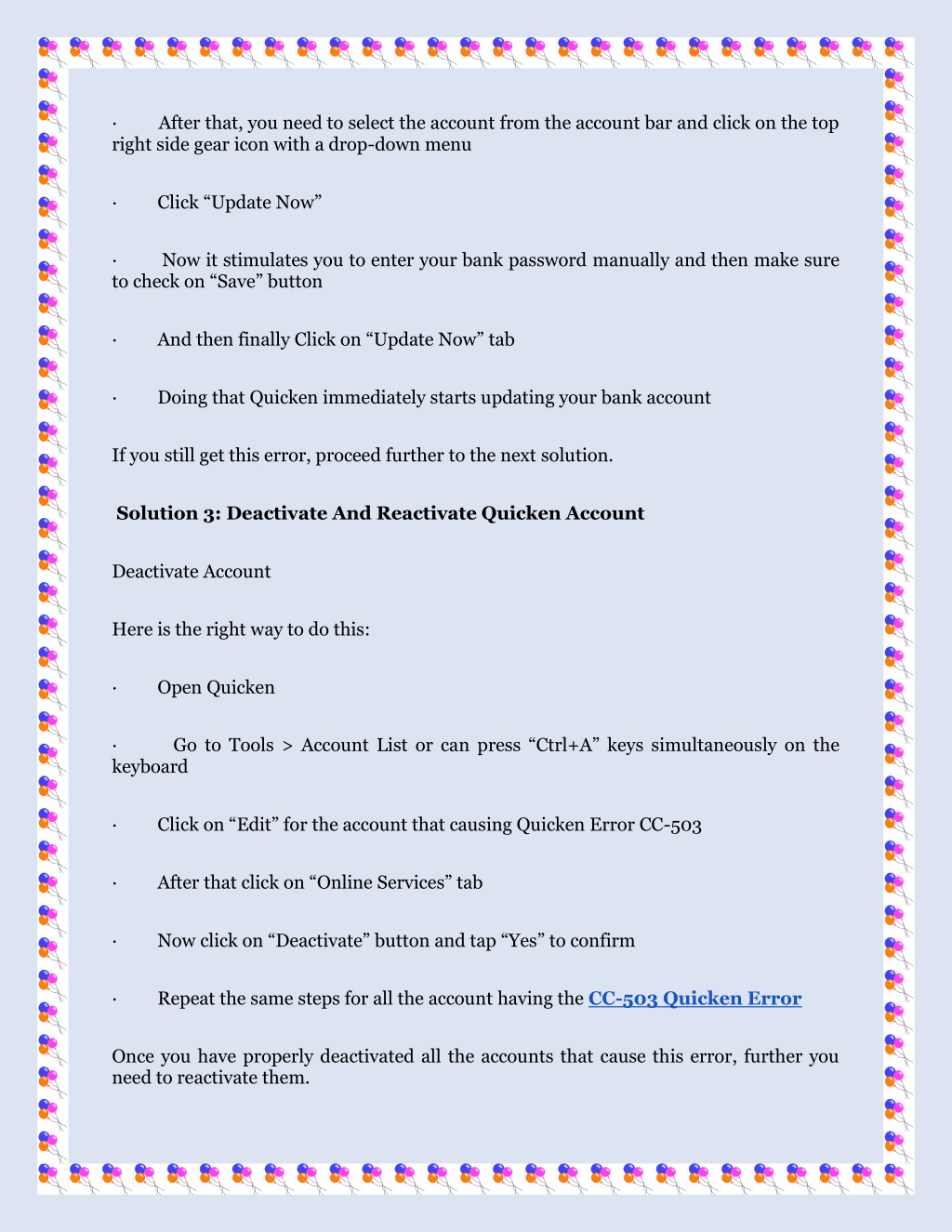 · After that, you need to select the account from the account bar and click on the top right side gear icon with a drop-down menu

· Click “Update Now”

· Now it stimulates you to enter your bank password manually and then make sure to check on “Save” button

· And then finally Click on “Update Now” tab

· Doing that Quicken immediately starts updating your bank account

If you still get this error, proceed further to the next solution.

Solution 3: Deactivate And Reactivate Quicken Account

Deactivate Account

Here is the right way to do this:

· Open Quicken

· Go to Tools > Account List or can press “Ctrl+A” keys simultaneously on the keyboard

· Click on “Edit” for the account that causing Quicken Error CC-503

· After that click on “Online Services” tab

· Now click on “Deactivate” button and tap “Yes” to confirm

· Repeat the same steps for all the account having the CC-503 Quicken Error

Once you have properly deactivated all the accounts that cause this error, further you need to reactivate them.